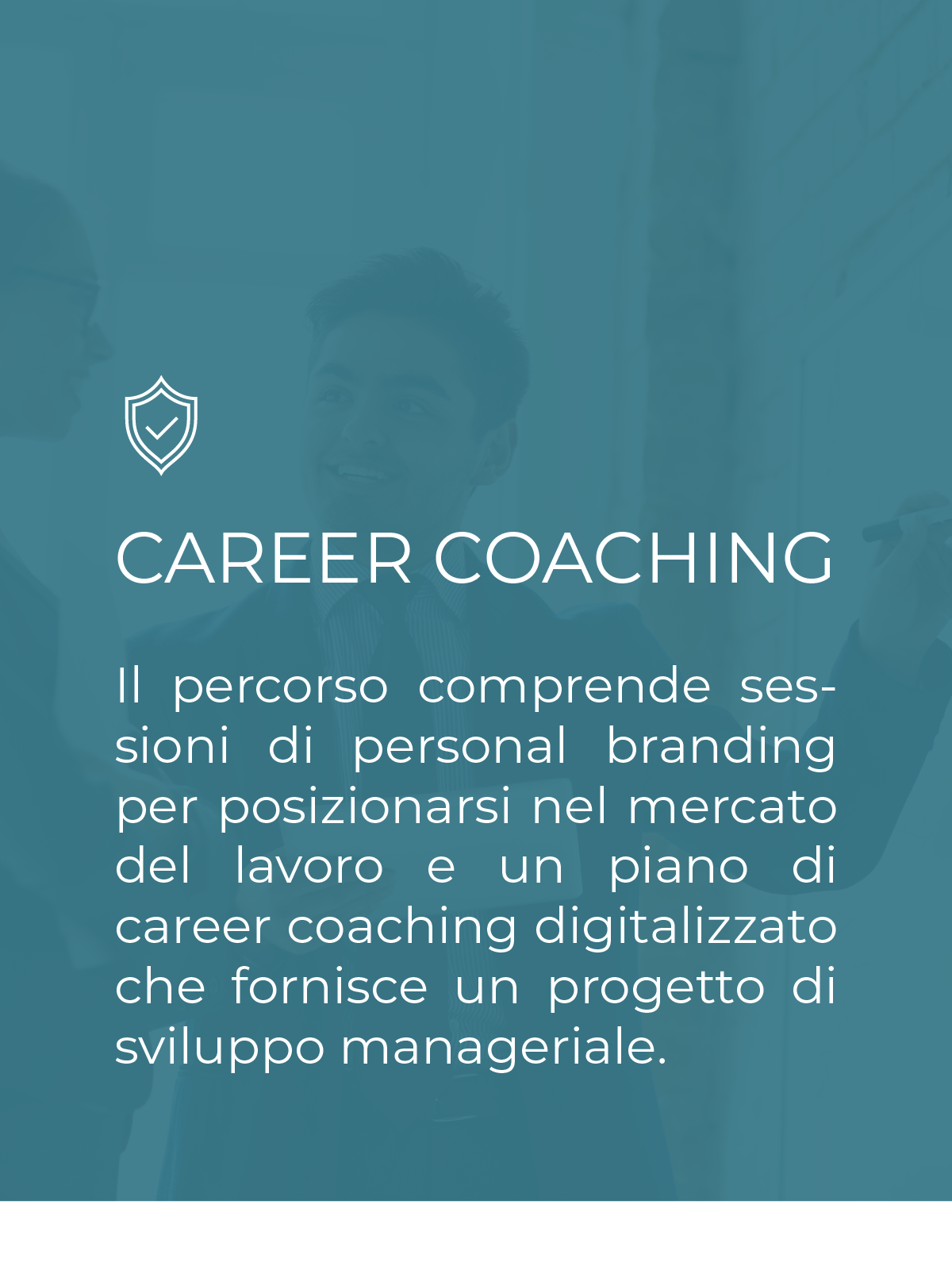 CAREER COACHING

Il percorso comprende sessioni di personal branding per posizionarsi nel mercato del lavoro e un piano di career coaching digitalizzato che fornisce un progetto di sviluppo manageriale.